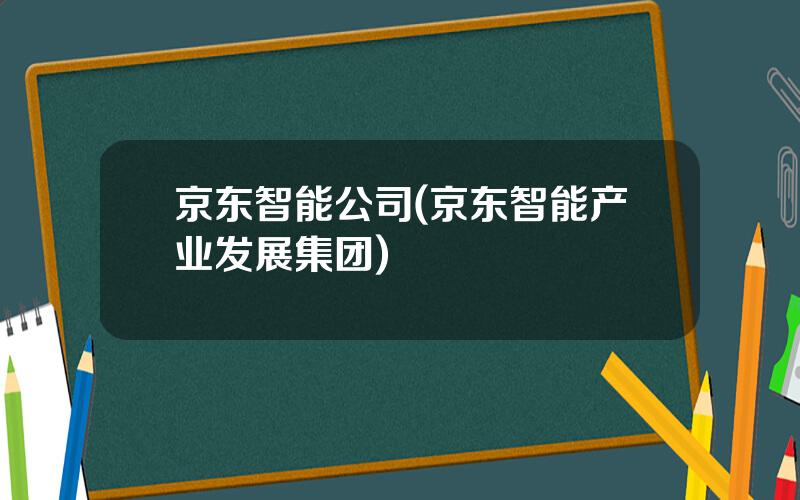 京东智能公司(京东智能产业发展集团)